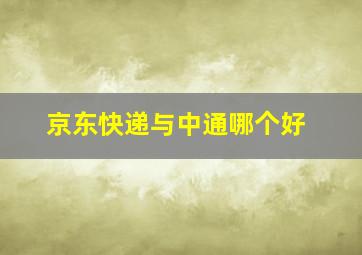 京东快递与中通哪个好